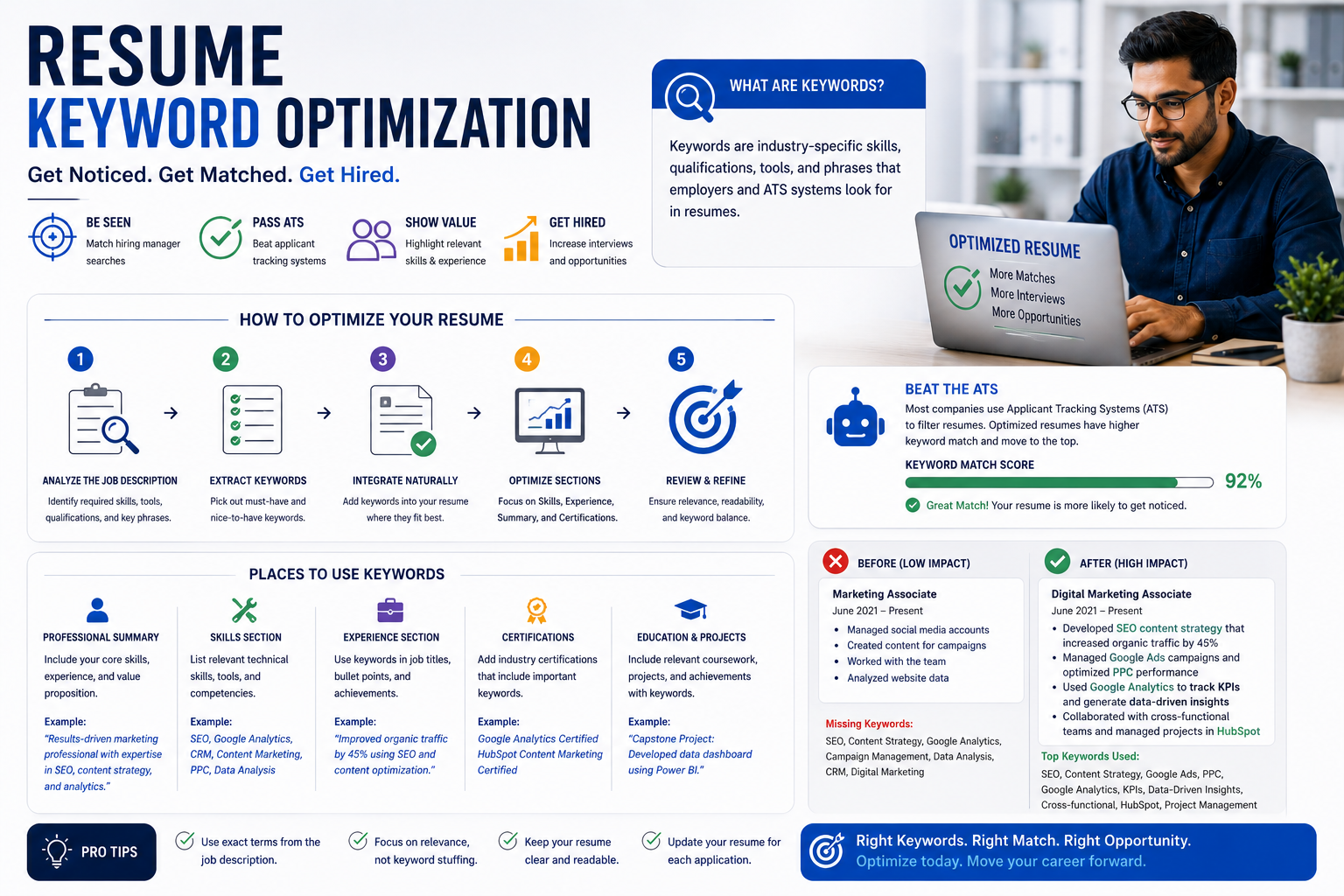 RESUME
KEYWORD OPTIMIZATION

Get Noticed. Get Matched. Get Hired.

BE SEEN
Match hiring manager searches

PASS ATS
Beat applicant tracking systems

SHOW VALUE
Highlight relevant skills & experience

GET HIRED
Increase interviews and opportunities

WHAT ARE KEYWORDS?

Keywords are industry-specific skills, qualifications, tools, and phrases that employers and ATS systems look for in resumes.

OPTIMIZED RESUME
More Matches
More Interviews
More Opportunities

HOW TO OPTIMIZE YOUR RESUME

1
ANALYZE THE JOB DESCRIPTION
Identify required skills, tools, qualifications, and key phrases.

2
EXTRACT KEYWORDS
Pick out must-have and nice-to-have keywords.

3
INTEGRATE NATURALLY
Add keywords into your resume where they fit best.

4
OPTIMIZE SECTIONS
Focus on Skills, Experience, Summary, and Certifications.

5
REVIEW & REFINE
Ensure relevance, readability, and keyword balance.

BEAT THE ATS
Most companies use Applicant Tracking Systems (ATS) to filter resumes. Optimized resumes have higher keyword match and move to the top.

KEYWORD MATCH SCORE
92%
Great Match! Your resume is more likely to get noticed.

PLACES TO USE KEYWORDS

PROFESSIONAL SUMMARY
Include your core skills, experience, and value proposition.
Example:
"Results-driven marketing professional with expertise in SEO, content strategy, and analytics."

SKILLS SECTION
List relevant technical skills, tools, and competencies.
Example:
SEO, Google Analytics, CRM, Content Marketing, PPC, Data Analysis

EXPERIENCE SECTION
Use keywords in job titles, bullet points, and achievements.
Example:
"Improved organic traffic by 45% using SEO and content optimization."

CERTIFICATIONS
Add industry certifications that include important keywords.
Example:
Google Analytics Certified
HubSpot Content Marketing Certified

EDUCATION & PROJECTS
Include relevant coursework, projects, and achievements with keywords.
Example:
"Capstone Project: Developed data dashboard using Power BI."

BEFORE (LOW IMPACT)
Marketing Associate
June 2021 – Present
• Managed social media accounts
• Created content for campaigns
• Worked with the team
• Analyzed website data

Missing Keywords:
SEO, Content Strategy, Google Analytics, Campaign Management, Data Analysis, CRM, Digital Marketing

AFTER (HIGH IMPACT)
Digital Marketing Associate
June 2021 – Present
• Developed SEO content strategy that increased organic traffic by 45%
• Managed Google Ads campaigns and optimized PPC performance
• Used Google Analytics to track KPIs and generate data-driven insights
• Collaborated with cross-functional teams and managed projects in HubSpot

Top Keywords Used:
SEO, Content Strategy, Google Ads, PPC, Google Analytics, KPIs, Data-Driven Insights, Cross-functional, HubSpot, Project Management

PRO TIPS
Use exact terms from the job description.
Focus on relevance, not keyword stuffing.
Keep your resume clear and readable.
Update your resume for each application.

Right Keywords. Right Match. Right Opportunity.
Optimize today. Move your career forward.